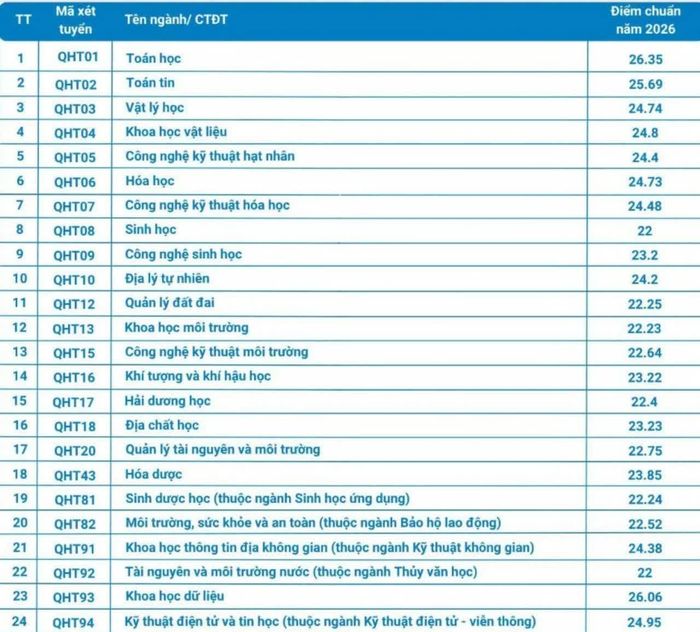 | TT | Mã xét tuyển | Tên ngành/ CTĐT | Điểm chuẩn năm 2026 |
|---|---|---|---|
| 1 | QHT01 | Toán học | 26.35 |
| 2 | QHT02 | Toán tin | 25.69 |
| 3 | QHT03 | Vật lý học | 24.74 |
| 4 | QHT04 | Khoa học vật liệu | 24.8 |
| 5 | QHT05 | Công nghệ kỹ thuật hạt nhân | 24.4 |
| 6 | QHT06 | Hóa học | 24.73 |
| 7 | QHT07 | Công nghệ kỹ thuật hóa học | 24.48 |
| 8 | QHT08 | Sinh học | 22 |
| 9 | QHT09 | Công nghệ sinh học | 23.2 |
| 10 | QHT10 | Địa lý tự nhiên | 24.2 |
| 11 | QHT12 | Quản lý đất đai | 22.25 |
| 12 | QHT13 | Khoa học môi trường | 22.23 |
| 13 | QHT15 | Công nghệ kỹ thuật môi trường | 22.64 |
| 14 | QHT16 | Khí tượng và khí hậu học | 23.22 |
| 15 | QHT17 | Hải dương học | 22.4 |
| 16 | QHT18 | Địa chất học | 23.23 |
| 17 | QHT20 | Quản lý tài nguyên và môi trường | 22.75 |
| 18 | QHT43 | Hóa dược | 23.85 |
| 19 | QHT81 | Sinh dược học (thuộc ngành Sinh học ứng dụng) | 22.24 |
| 20 | QHT82 | Môi trường, sức khỏe và an toàn (thuộc ngành Bảo hộ lao động) | 22.52 |
| 21 | QHT91 | Khoa học thông tin địa không gian (thuộc ngành Kỹ thuật không gian) | 24.38 |
| 22 | QHT92 | Tài nguyên và môi trường nước (thuộc ngành Thủy văn học) | 22 |
| 23 | QHT93 | Khoa học dữ liệu | 26.06 |
| 24 | QHT94 | Kỹ thuật điện tử và tin học (thuộc ngành Kỹ thuật điện tử - viễn thông) | 24.95 |